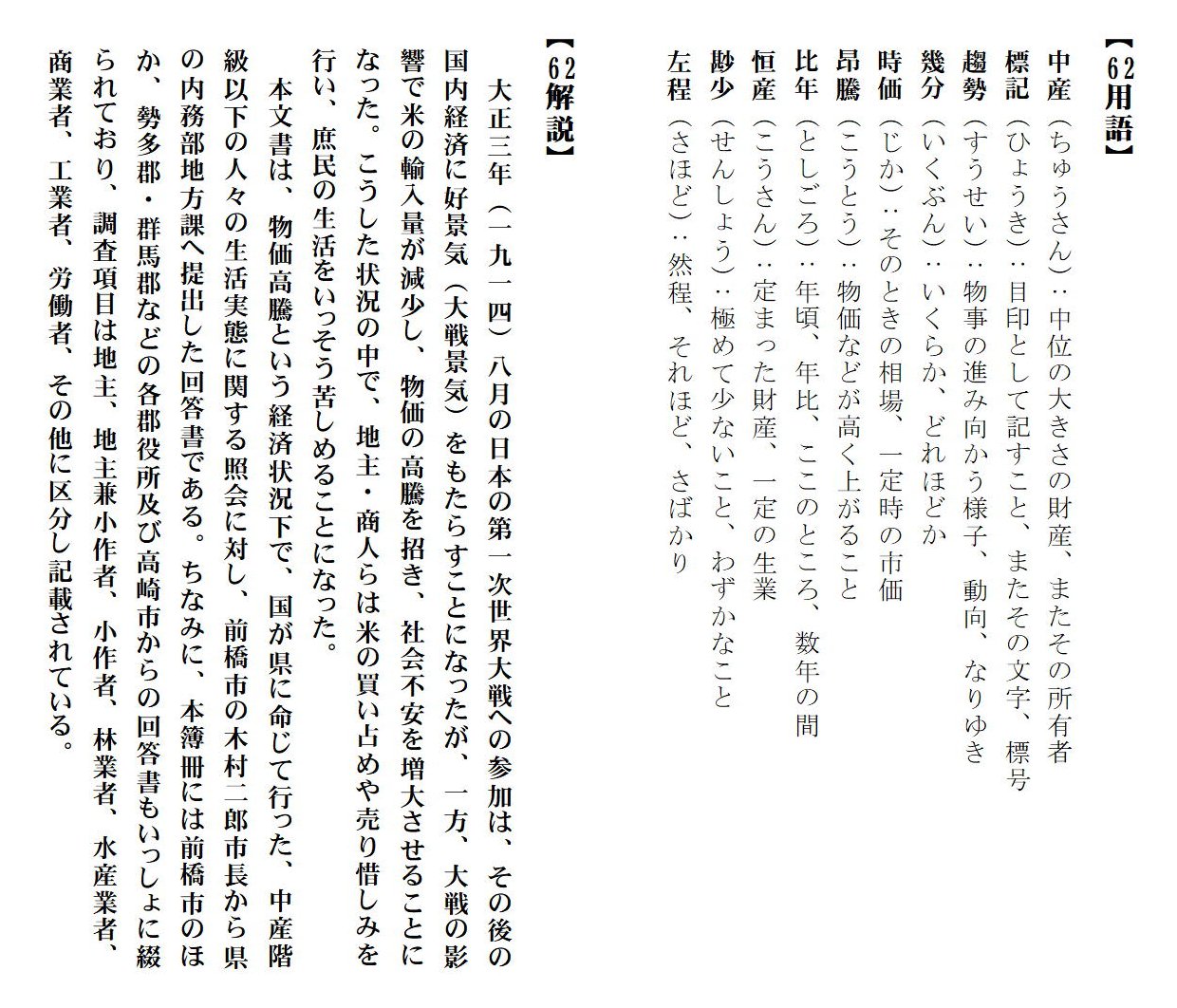 【62用語】
中産（ちゅうさん）：中位の大きさの財産、またその所有者
標記（ひょうき）：目印として記すこと、またその文字、標号
趨勢（すうせい）：物事の進み向かう様子、動向、なりゆき
幾分（いくぶん）：いくらか、どれほどか
時価（じか）：そのときの相場、一定時の市価
昂騰（こうとう）：物価などが高く上がること
比年（としごろ）：年頃、年比、ここのところ、数年の間
恒産（こうさん）：定まった財産、一定の生業
尠少（せんしょう）：極めて少ないこと、わずかなこと
左程（さほど）：然程、それほど、さばかり

【62解説】
大正三年（一九一四）八月の日本の第一次世界大戦への参加は、その後の国内経済に好景気（大戦景気）をもたらすことになったが、一方、大戦の影響で米の輸入量が減少し、物価の高騰を招き、社会不安を増大させることになった。こうした状況の中で、地主・商人らは米の買い占めや売り惜しみを行い、庶民の生活をいっそう苦しめることになった。

本文書は、物価高騰という経済状況下で、国が県に命じて行った、中産階級以下の人々の生活実態に関する照会に対し、前橋市の木村二郎市長から県の内務部地方課へ提出した回答書である。ちなみに、本簿冊には前橋市のほか、勢多郡・群馬郡などの各郡役所及び高崎市からの回答書もいっしょに綴られており、調査項目は地主、地主兼小作者、小作者、林業者、水産業者、商業者、工業者、労働者、その他に区分し記載されている。